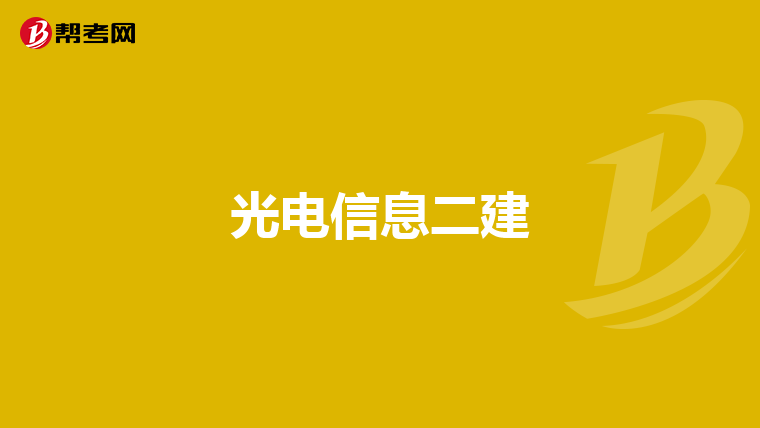 帮考网

光电信息二建